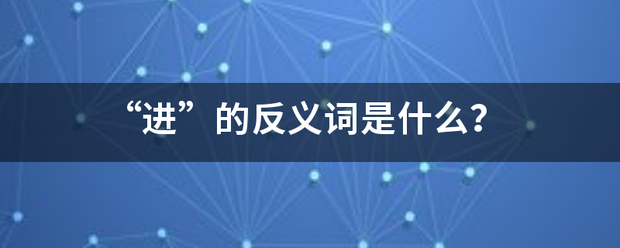 “进”的反义词是什么?